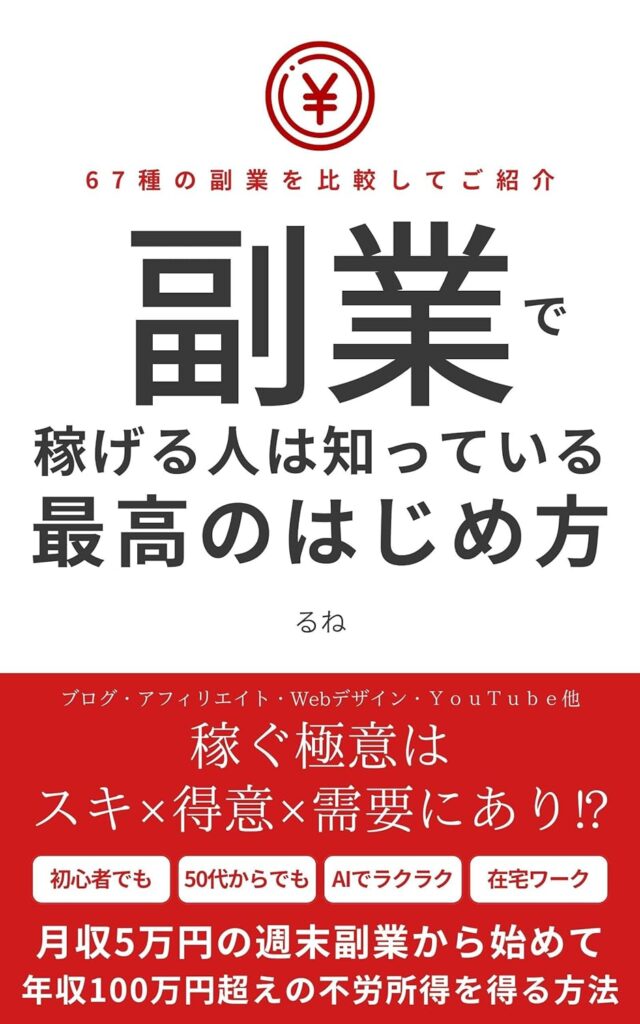 ¥

67種の副業を比較してご紹介

副業で
稼げる人は知っている
最高のはじめ方

るね

ブログ・アフィリエイト・Webデザイン・YouTube他

稼ぐ極意は
スキ×得意×需要にあり⁉

初心者でも
50代からでも
AIでラクラク
在宅ワーク

月収5万円の週末副業から始めて
年収100万円超えの不労所得を得る方法